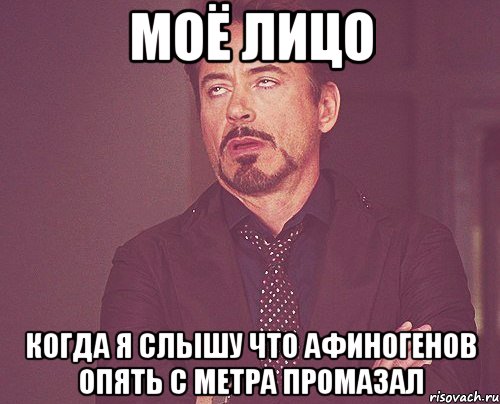 МОЁ ЛИЦО

КОГДА Я СЛЫШУ ЧТО АФИНОГЕНОВ ОПЯТЬ С МЕТРА ПРОМАЗАЛ

risovach.ru